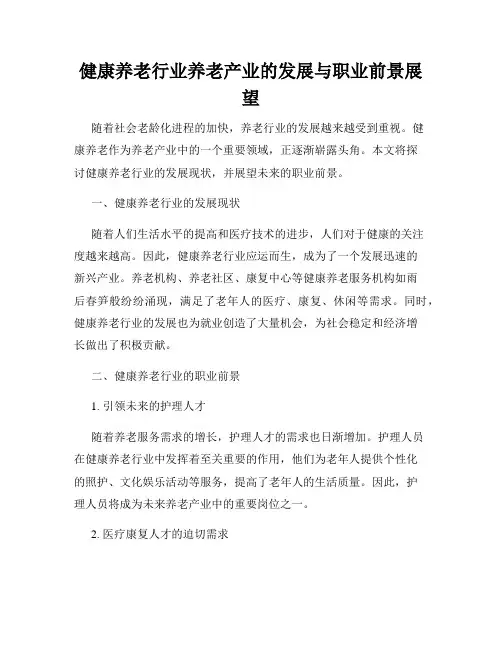 健康养老行业养老产业的发展与职业前景展望

随着社会老龄化进程的加快，养老行业的发展越来越受到重视。健康养老作为养老产业中的一个重要领域，正逐渐崭露头角。本文将探讨健康养老行业的发展现状，并展望未来的职业前景。

一、健康养老行业的发展现状

随着人们生活水平的提高和医疗技术的进步，人们对于健康的关注度越来越高。因此，健康养老行业应运而生，成为了一个发展迅速的新兴产业。养老机构、养老社区、康复中心等健康养老服务机构如雨后春笋般纷纷涌现，满足了老年人的医疗、康复、休闲等需求。同时，健康养老行业的发展也为就业创造了大量机会，为社会稳定和经济增长做出了积极贡献。

二、健康养老行业的职业前景

1. 引领未来的护理人才

随着养老服务需求的增长，护理人才的需求也日渐增加。护理人员在健康养老行业中发挥着至关重要的作用，他们为老年人提供个性化的照护、文化娱乐活动等服务，提高了老年人的生活质量。因此，护理人员将成为未来养老产业中的重要岗位之一。

2. 医疗康复人才的迫切需求